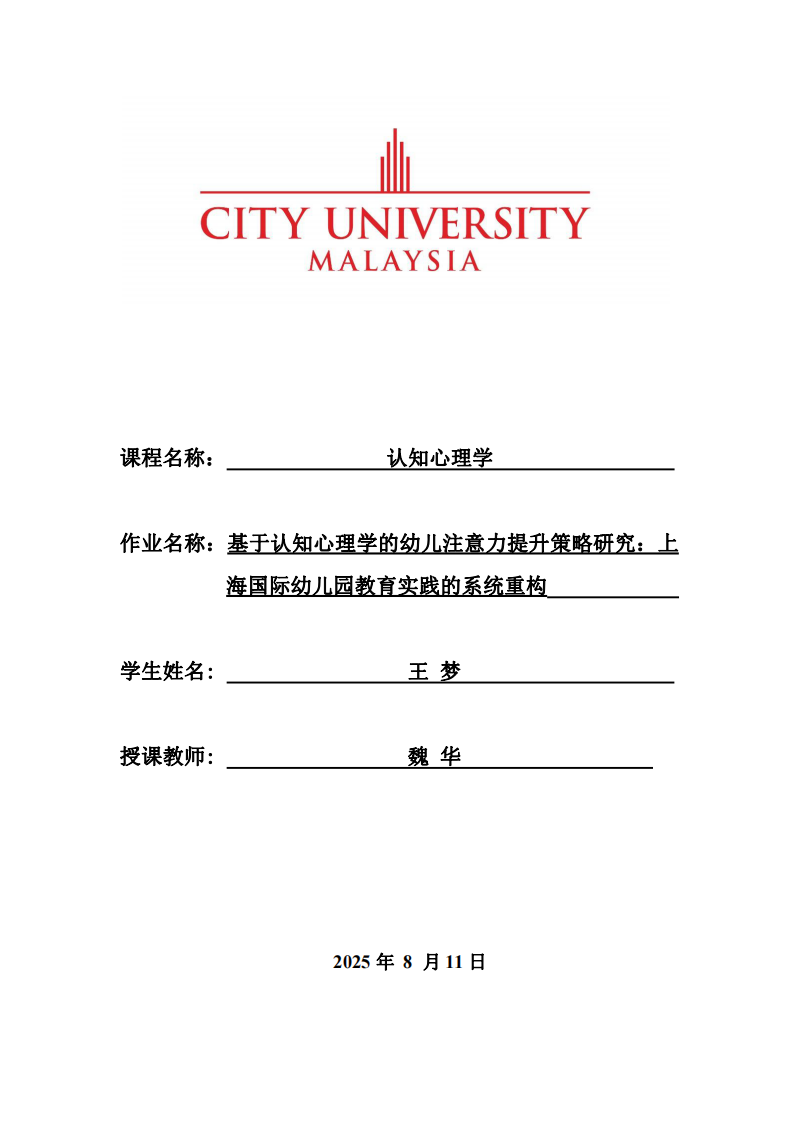 CITY UNIVERSITY
MALAYSIA

课程名称： 认知心理学

作业名称：基于认知心理学的幼儿注意力提升策略研究：上海国际幼儿园教育实践的系统重构

学生姓名： 王 梦

授课教师： 魏 华

2025 年 8 月 11 日